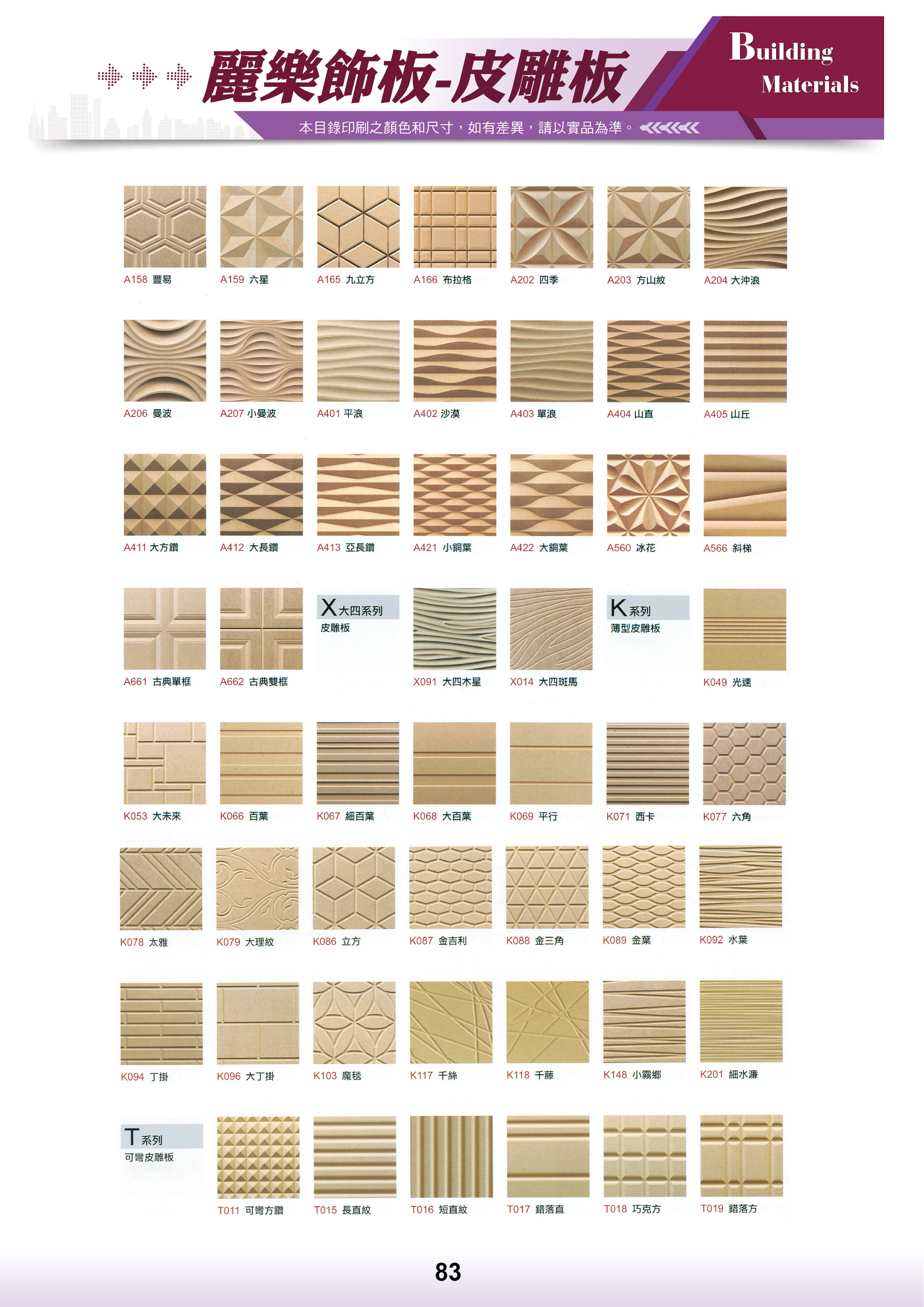 麗樂飾板-皮雕板

Building Materials

本目錄印刷之顏色和尺寸，如有差異，請以實品為準。

A158 豐易
A159 六星
A165 九立方
A166 布拉格
A202 四季
A203 方山紋
A204 大沖浪

A206 曼波
A207 小曼波
A401 平浪
A402 沙漠
A403 單浪
A404 山直
A405 山丘

A411 大方鑽
A412 大長鑽
A413 亞長鑽
A421 小銅葉
A422 大銅葉
A560 冰花
A566 斜梯

A661 古典單框
A662 古典雙框
X大四系列
皮雕板
X091 大四木星
X014 大四斑馬
K系列
薄型皮雕板
K049 光速

K053 大未來
K066 百葉
K067 細百葉
K068 大百葉
K069 平行
K071 西卡
K077 六角

K078 太雅
K079 大理紋
K086 立方
K087 金吉利
K088 金三角
K089 金葉
K092 水葉

K094 丁掛
K096 大丁掛
K103 魔毯
K117 千絲
K118 千藤
K148 小霧鄉
K201 細水濂

T系列
可彎皮雕板
T011 可彎方鑽
T015 長直紋
T016 短直紋
T017 錯落直
T018 巧克方
T019 錯落方

83